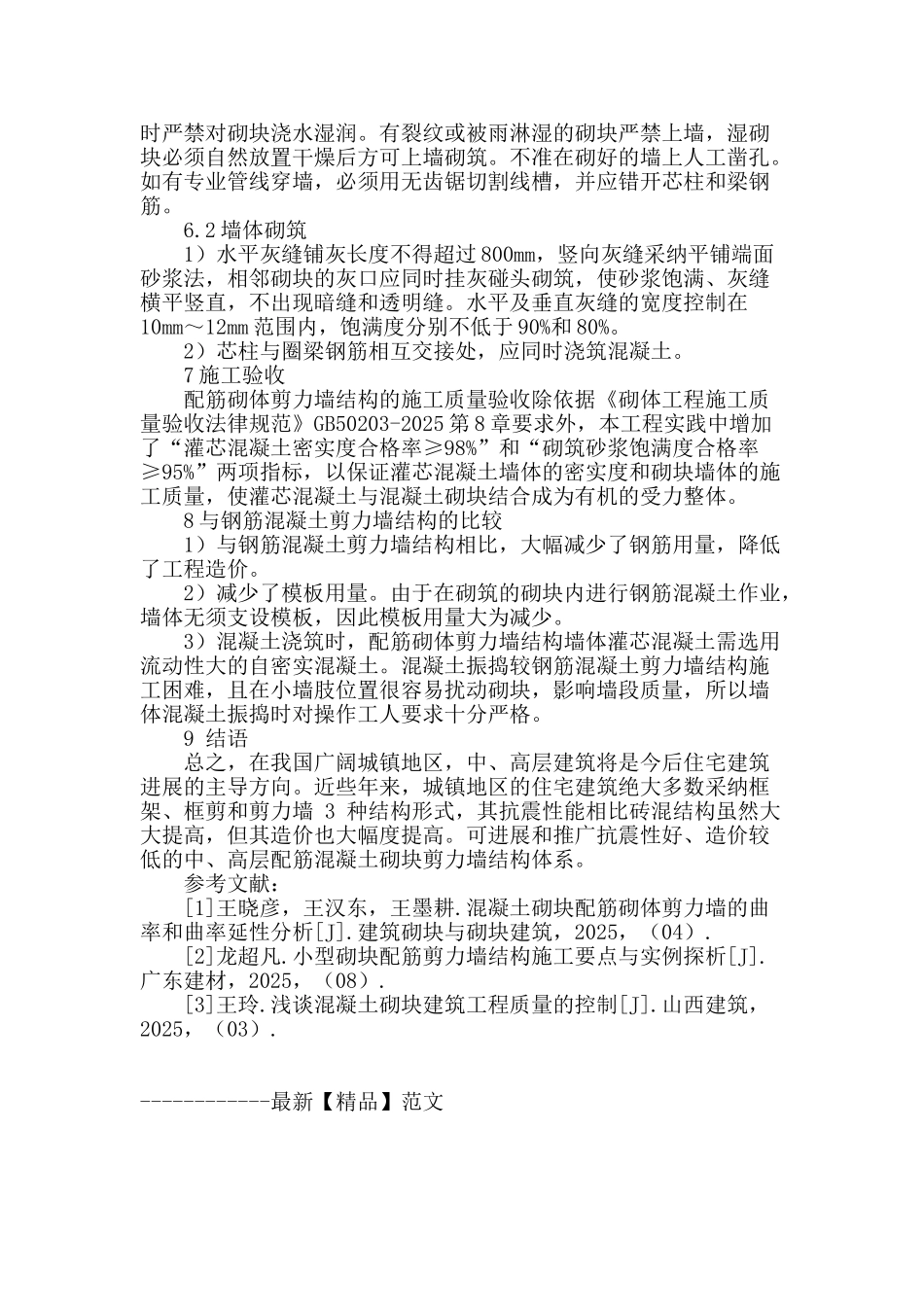 时严禁对砌块浇水湿润。有裂纹或被雨淋湿的砌块严禁上墙，湿砌块必须自然放置干燥后方可上墙砌筑。不准在砌好的墙上人工凿孔。如有专业管线穿墙，必须用无齿锯切割线槽，并应错开芯柱和梁钢筋。

6.2 墙体砌筑

1）水平灰缝铺灰长度不得超过 800mm，竖向灰缝采纳平铺端面砂浆法，相邻砌块的灰口应同时挂灰碰头砌筑，使砂浆饱满、灰缝横平竖直，不出现暗缝和透明缝。水平及垂直灰缝的宽度控制在 10mm～12mm 范围内，饱满度分别不低于 90%和 80%。

2）芯柱与圈梁钢筋相互交接处，应同时浇筑混凝土。

7 施工验收

配筋砌体剪力墙结构的施工质量验收除依据《砌体工程施工质量验收法律规范》GB50203-2025 第 8 章要求外，本工程实践中增加了“灌芯混凝土密实度合格率≥98%”和“砌筑砂浆饱满度合格率≥95%”两项指标，以保证灌芯混凝土墙体的密实度和砌块墙体的施工质量，使灌芯混凝土与混凝土砌块结合成为有机的受力整体。

8 与钢筋混凝土剪力墙结构的比较

1）与钢筋混凝土剪力墙结构相比，大幅减少了钢筋用量，降低了工程造价。

2）减少了模板用量。由于在砌筑的砌块内进行钢筋混凝土作业，墙体无须支设模板，因此模板用量大为减少。

3）混凝土浇筑时，配筋砌体剪力墙结构墙体灌芯混凝土需选用流动性大的自密实混凝土。混凝土振捣较钢筋混凝土剪力墙结构施工困难，且在小墙肢位置很容易扰动砌块，影响墙段质量，所以墙体混凝土振捣时对操作工人要求十分严格。

9 结语

总之，在我国广阔城镇地区，中、高层建筑将是今后住宅建筑进展的主导方向。近些年来，城镇地区的住宅建筑绝大多数采纳框架、框剪和剪力墙 3 种结构形式，其抗震性能相比砖混结构虽然大大提高，但其造价也大幅度提高。可进展和推广抗震性好、造价较低的中、高层配筋混凝土砌块剪力墙结构体系。

参考文献：

[1]王晓彦，王汉东，王墨耕.混凝土砌块配筋砌体剪力墙的曲率和曲率延性分析[J].建筑砌块与砌块建筑，2025，（04）.

[2]龙超凡.小型砌块配筋剪力墙结构施工要点与实例探析[J].广东建材，2025，（08）.

[3]王玲.浅谈混凝土砌块建筑工程质量的控制[J].山西建筑，2025，（03）.

------------最新【精品】范文